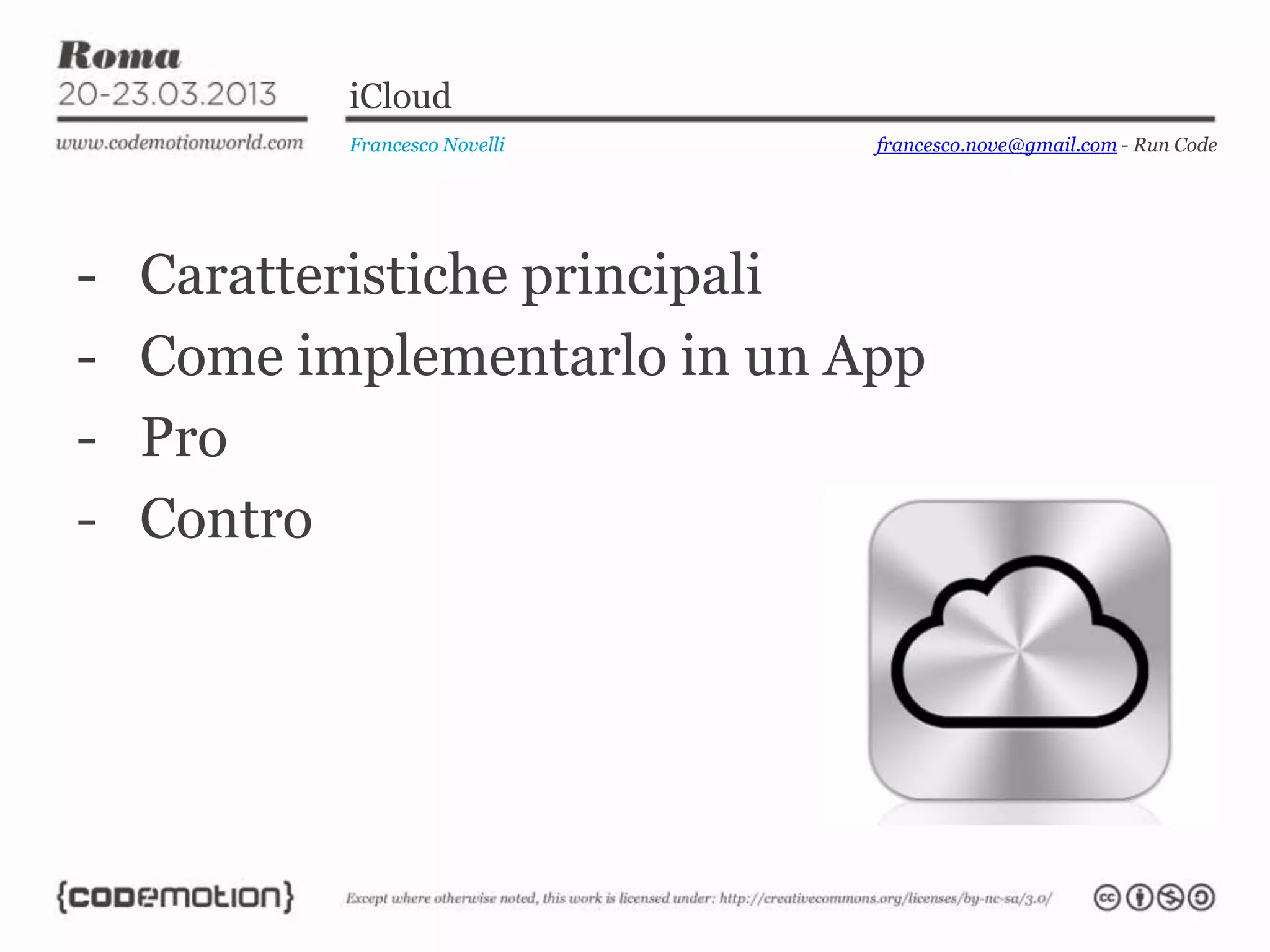 Roma
20-23.03.2013
www.codemotionworld.com

iCloud

Francesco Novelli

francesco.nove@gmail.com - Run Code

- Caratteristiche principali
- Come implementarlo in un App
- Pro
- Contro

{codemotion}

Except where otherwise noted, this work is licensed under: http://creativecommons.org/licenses/by-nc-sa/3.0/